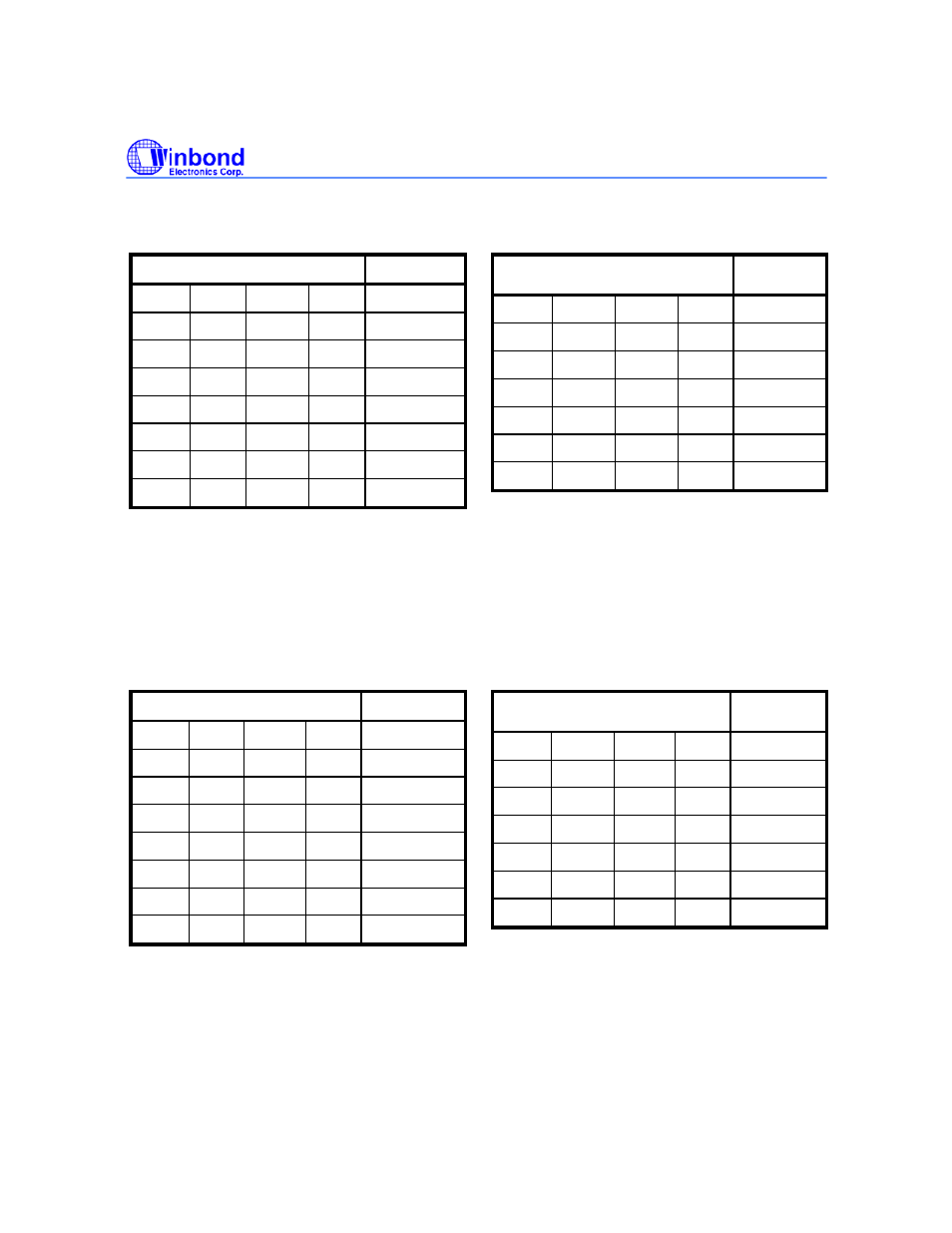 Winbond
Electronics Corp.